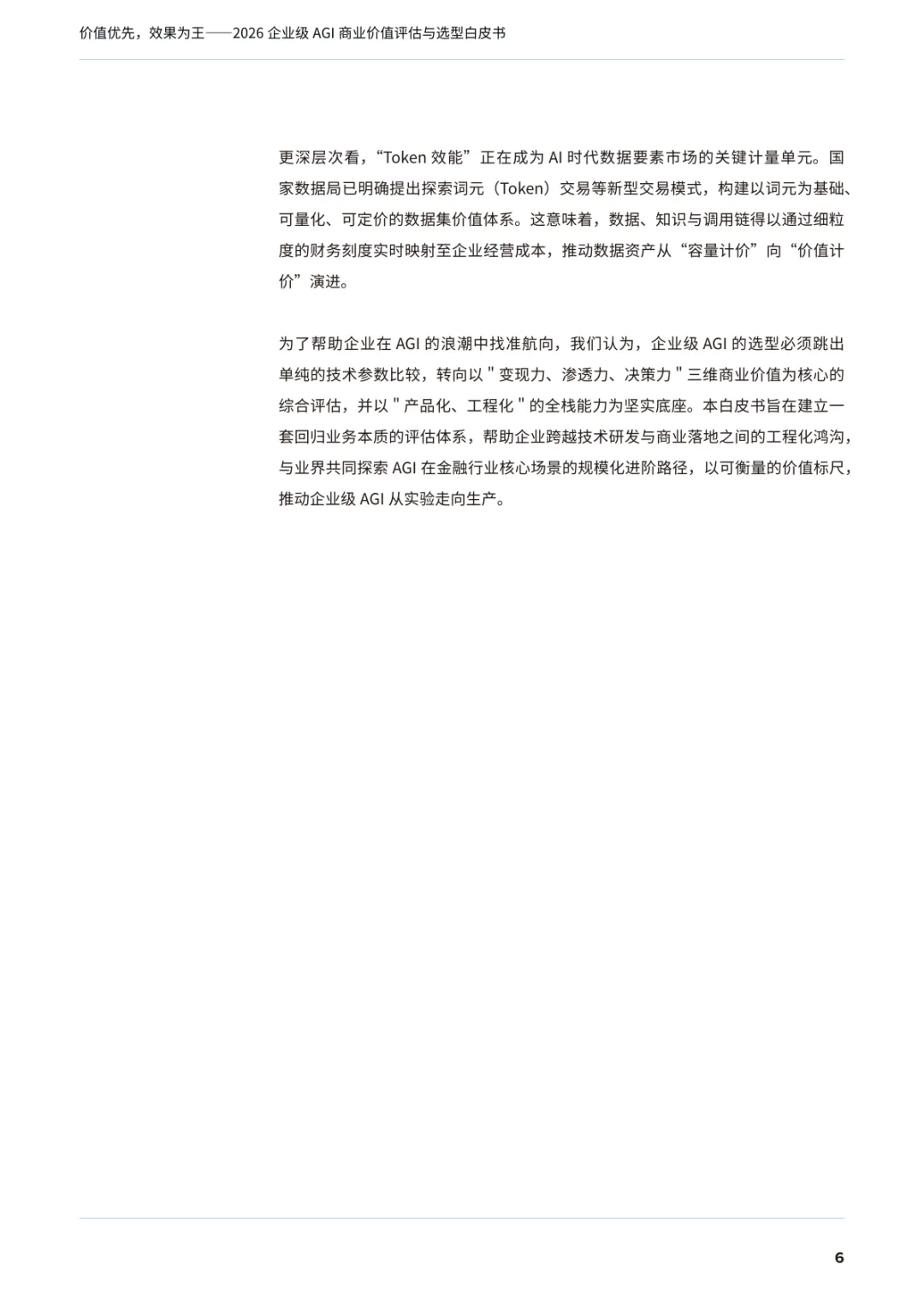 价值优先，效果为王——2026 企业级 AGI 商业价值评估与选型白皮书

更深层次看，“Token 效能”正在成为 AI 时代数据要素市场的关键计量单元。国家数据局已明确提出探索词元（Token）交易等新型交易模式，构建以词元为基础、可量化、可定价的数据集价值体系。这意味着，数据、知识与调用链得以通过细粒度的财务刻度实时映射至企业经营成本，推动数据资产从“容量计价”向“价值计价”演进。

为了帮助企业在 AGI 的浪潮中找准航向，我们认为，企业级 AGI 的选型必须跳出单纯的技术参数比较，转向以 " 变现力、渗透力、决策力 " 三维商业价值为核心的综合评估，并以 " 产品化、工程化 " 的全栈能力为坚实底座。本白皮书旨在建立一套回归业务本质的评估体系，帮助企业跨越技术研发与商业落地之间的工程化鸿沟，与业界共同探索 AGI 在金融行业核心场景的规模化进阶路径，以可衡量的价值标尺，推动企业级 AGI 从实验走向生产。

6